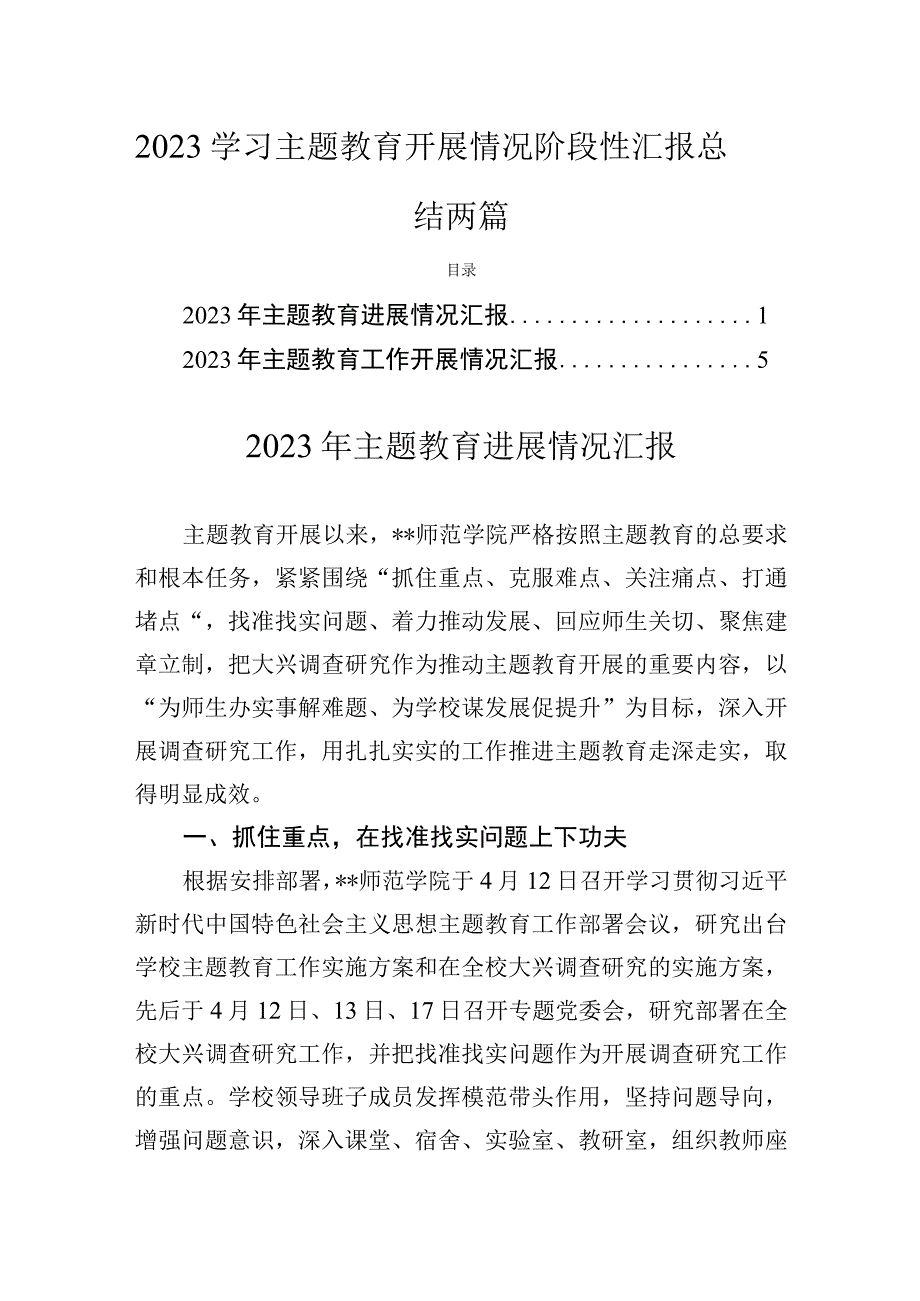 2023学习主题教育开展情况阶段性汇报总结两篇

目录

2023年主题教育进展情况汇报....................1

2023年主题教育工作开展情况汇报................5

2023年主题教育进展情况汇报

主题教育开展以来，**师范学院严格按照主题教育的总要求和根本任务，紧紧围绕“抓住重点、克服难点、关注痛点、打通堵点“，找准找实问题、着力推动发展、回应师生关切、聚焦建章立制，把大兴调查研究作为推动主题教育开展的重要内容，以“为师生办实事解难题、为学校谋发展促提升”为目标，深入开展调查研究工作，用扎扎实实的工作推进主题教育走深走实，取得明显成效。

一、抓住重点，在找准找实问题上下功夫

根据安排部署，**师范学院于4月12日召开学习贯彻习近平新时代中国特色社会主义思想主题教育工作部署会议，研究出台学校主题教育工作实施方案和在全校大兴调查研究的实施方案，先后于4月12日、13日、17日召开专题党委会，研究部署在全校大兴调查研究工作，并把找准找实问题作为开展调查研究工作的重点。学校领导班子成员发挥模范带头作用，坚持问题导向，增强问题意识，深入课堂、宿舍、实验室、教研室，组织教师座